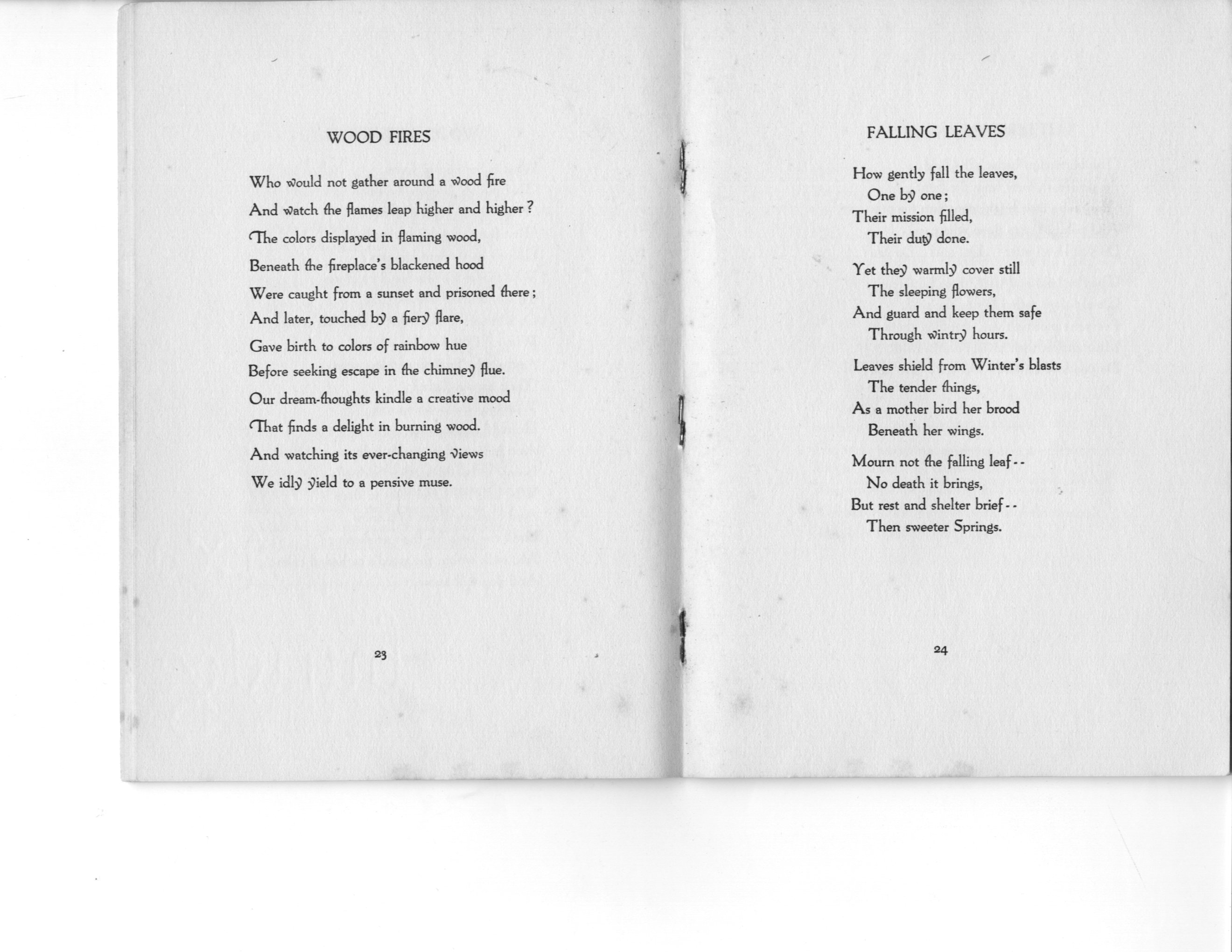 WOOD FIRES

Who would not gather around a wood fire
And watch the flames leap higher and higher?
The colors displayed in flaming wood,
Beneath the fireplace's blackened hood
Were caught from a sunset and prisoned there;
And later, touched by a fiery flare,
Gave birth to colors of rainbow hue
Before seeking escape in the chimney flue.
Our dream-thoughts kindle a creative mood
That finds a delight in burning wood.
And watching its ever-changing views
We idly yield to a pensive muse.

23

FALLING LEAVES

How gently fall the leaves,
One by one;
Their mission filled,
Their duty done.

Yet they warmly cover still
The sleeping flowers,
And guard and keep them safe
Through wintry hours.

Leaves shield from Winter's blasts
The tender things,
As a mother bird her brood
Beneath her wings.

Mourn not the falling leaf--
No death it brings,
But rest and shelter brief--
Then sweeter Springs.

24